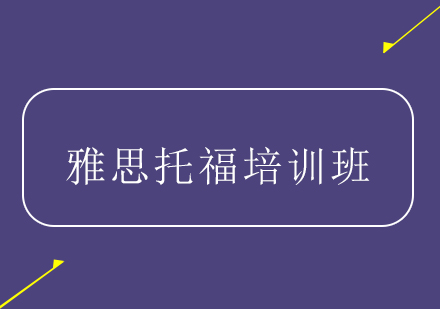 雅思托福培训班